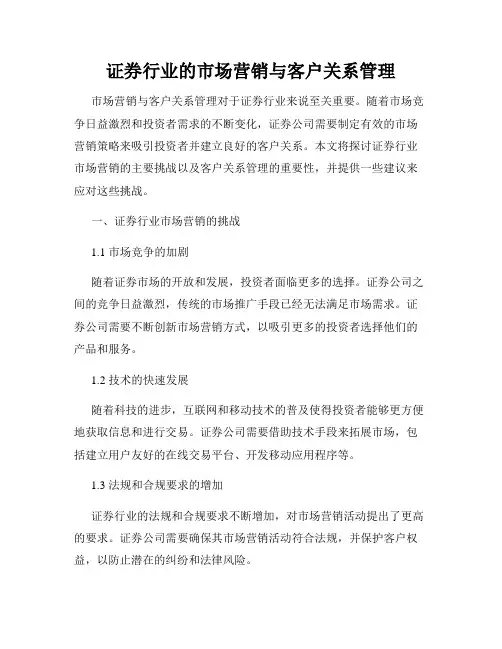 证券行业的市场营销与客户关系管理

市场营销与客户关系管理对于证券行业来说至关重要。随着市场竞争日益激烈和投资者需求的不断变化，证券公司需要制定有效的市场营销策略来吸引投资者并建立良好的客户关系。本文将探讨证券行业市场营销的主要挑战以及客户关系管理的重要性，并提供一些建议来应对这些挑战。

一、证券行业市场营销的挑战

1.1 市场竞争的加剧

随着证券市场的开放和发展，投资者面临更多的选择。证券公司之间的竞争日益激烈，传统的市场推广手段已经无法满足市场需求。证券公司需要不断创新市场营销方式，以吸引更多的投资者选择他们的产品和服务。

1.2 技术的快速发展

随着科技的进步，互联网和移动技术的普及使得投资者能够更方便地获取信息和进行交易。证券公司需要借助技术手段来拓展市场，包括建立用户友好的在线交易平台、开发移动应用程序等。

1.3 法规和合规要求的增加

证券行业的法规和合规要求不断增加，对市场营销活动提出了更高的要求。证券公司需要确保其市场营销活动符合法规，并保护客户权益，以防止潜在的纠纷和法律风险。